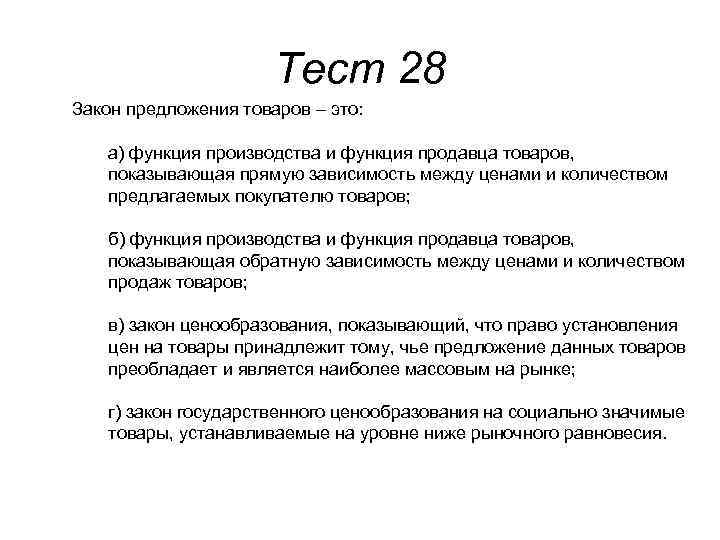 Тест 28

Закон предложения товаров – это:

а) функция производства и функция продавца товаров, показывающая прямую зависимость между ценами и количеством предлагаемых покупателю товаров;

б) функция производства и функция продавца товаров, показывающая обратную зависимость между ценами и количеством продаж товаров;

в) закон ценообразования, показывающий, что право установления цен на товары принадлежит тому, чье предложение данных товаров преобладает и является наиболее массовым на рынке;

г) закон государственного ценообразования на социально значимые товары, устанавливаемые на уровне ниже рыночного равновесия.